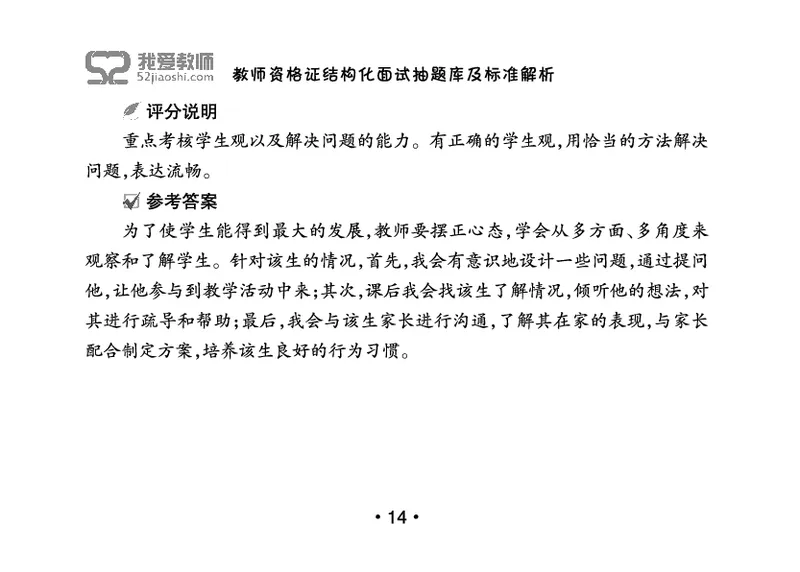 52 我爱教师 52jiaoshi.com 教师资格证结构化面试抽题库及标准解析

评分说明

重点考核学生观以及解决问题的能力。有正确的学生观,用恰当的方法解决问题,表达流畅。

参考答案

为了使学生能得到最大的发展,教师要摆正心态,学会从多方面、多角度来观察和了解学生。针对该生的情况,首先,我会有意识地设计一些问题,通过提问他,让他参与到教学活动中来;其次,课后我会找该生了解情况,倾听他的想法,对其进行疏导和帮助;最后,我会与该生家长进行沟通,了解其在家的表现,与家长配合制定方案,培养该生良好的行为习惯。

• 14 •